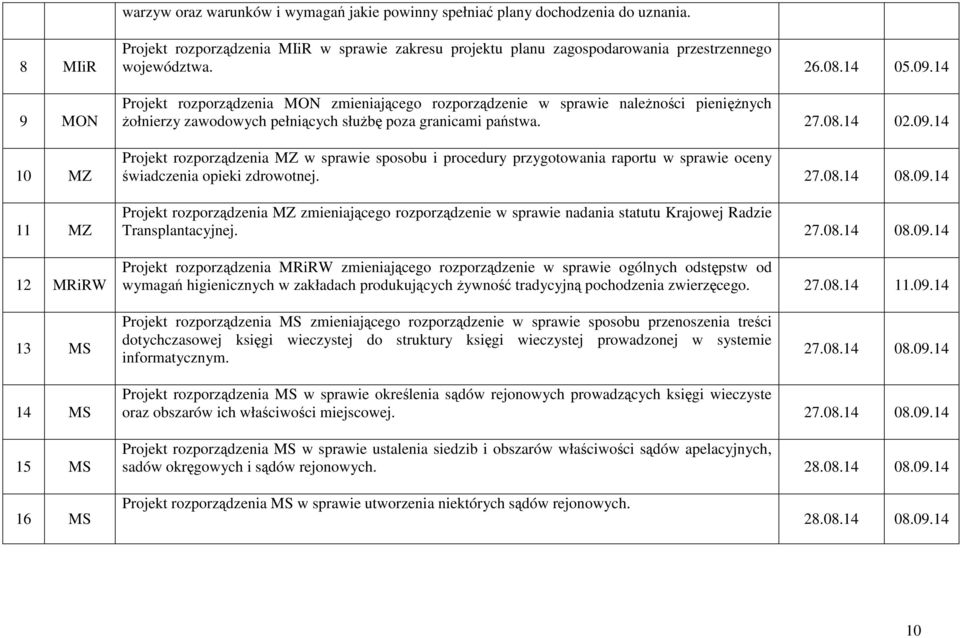 | | | | | |
|---|---|---|---|---|
| | | warzyw oraz warunków i wymagań jakie powinny spełniać plany dochodzenia do uznania. | | |
| 8 | MIiR | Projekt rozporządzenia MIiR w sprawie zakresu projektu planu zagospodarowania przestrzennego województwa. | 26.08.14 | 05.09.14 |
| 9 | MON | Projekt rozporządzenia MON zmieniającego rozporządzenie w sprawie należności pieniężnych żołnierzy zawodowych pełniących służbę poza granicami państwa. | 27.08.14 | 02.09.14 |
| 10 | MZ | Projekt rozporządzenia MZ w sprawie sposobu i procedury przygotowania raportu w sprawie oceny świadczenia opieki zdrowotnej. | 27.08.14 | 08.09.14 |
| 11 | MZ | Projekt rozporządzenia MZ zmieniającego rozporządzenie w sprawie nadania statutu Krajowej Radzie Transplantacyjnej. | 27.08.14 | 08.09.14 |
| 12 | MRiRW | Projekt rozporządzenia MRiRW zmieniającego rozporządzenie w sprawie ogólnych odstępstw od wymagań higienicznych w zakładach produkujących żywność tradycyjną pochodzenia zwierzęcego. | 27.08.14 | 11.09.14 |
| 13 | MS | Projekt rozporządzenia MS zmieniającego rozporządzenie w sprawie sposobu przenoszenia treści dotychczasowej księgi wieczystej do struktury księgi wieczystej prowadzonej w systemie informatycznym. | 27.08.14 | 08.09.14 |
| 14 | MS | Projekt rozporządzenia MS w sprawie określenia sądów rejonowych prowadzących księgi wieczyste oraz obszarów ich właściwości miejscowej. | 27.08.14 | 08.09.14 |
| 15 | MS | Projekt rozporządzenia MS w sprawie ustalenia siedzib i obszarów właściwości sądów apelacyjnych, sadów okręgowych i sądów rejonowych. | 28.08.14 | 08.09.14 |
| 16 | MS | Projekt rozporządzenia MS w sprawie utworzenia niektórych sądów rejonowych. | 28.08.14 | 08.09.14 |

10